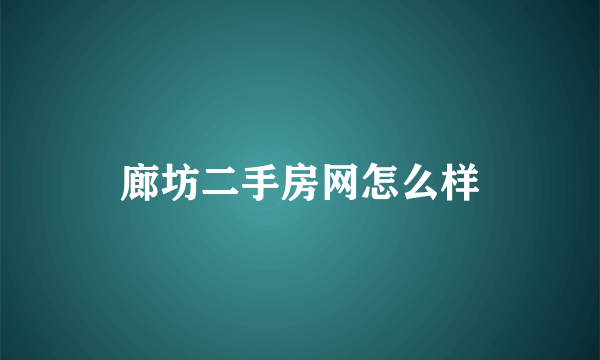 廊坊二手房网怎么样